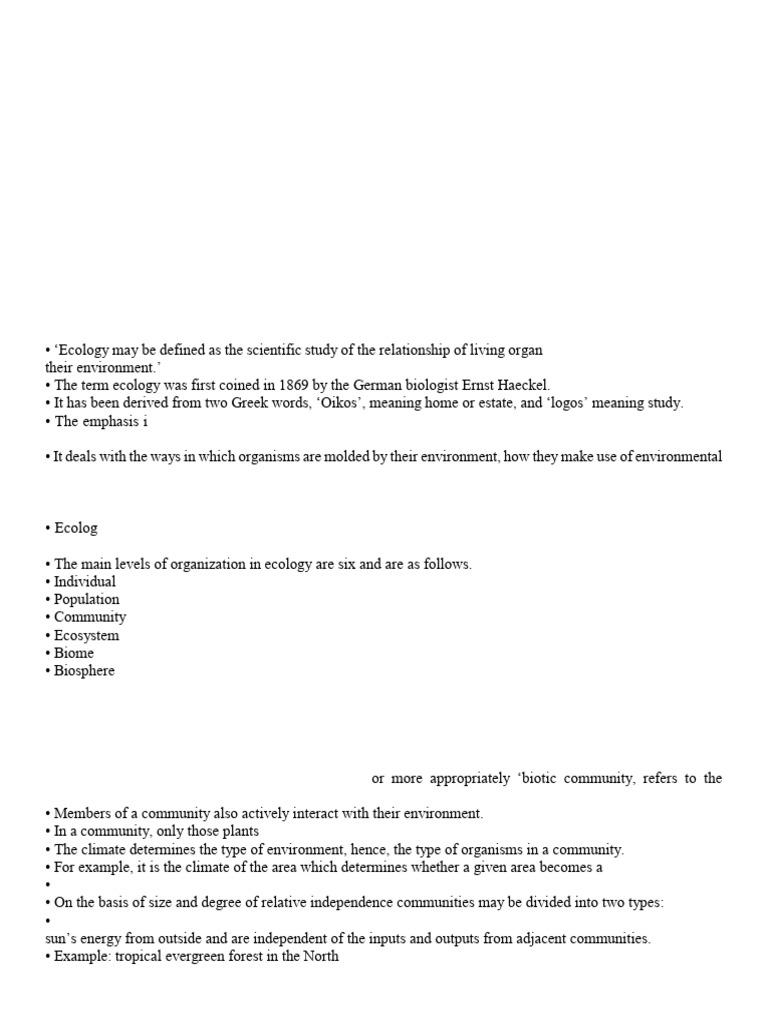 • 'Ecology may be defined as the scientific study of the relationship of living organ their environment.'
• The term ecology was first coined in 1869 by the German biologist Ernst Haeckel.
• It has been derived from two Greek words, 'Oikos', meaning home or estate, and 'logos' meaning study.
• The emphasis i

• It deals with the ways in which organisms are molded by their environment, how they make use of environmental

• Ecolog

• The main levels of organization in ecology are six and are as follows.
• Individual
• Population
• Community
• Ecosystem
• Biome
• Biosphere

or more appropriately 'biotic community, refers to the

• Members of a community also actively interact with their environment.
• In a community, only those plants
• The climate determines the type of environment, hence, the type of organisms in a community.
• For example, it is the climate of the area which determines whether a given area becomes a
•
• On the basis of size and degree of relative independence communities may be divided into two types:
•
sun's energy from outside and are independent of the inputs and outputs from adjacent communities.
• Example: tropical evergreen forest in the North